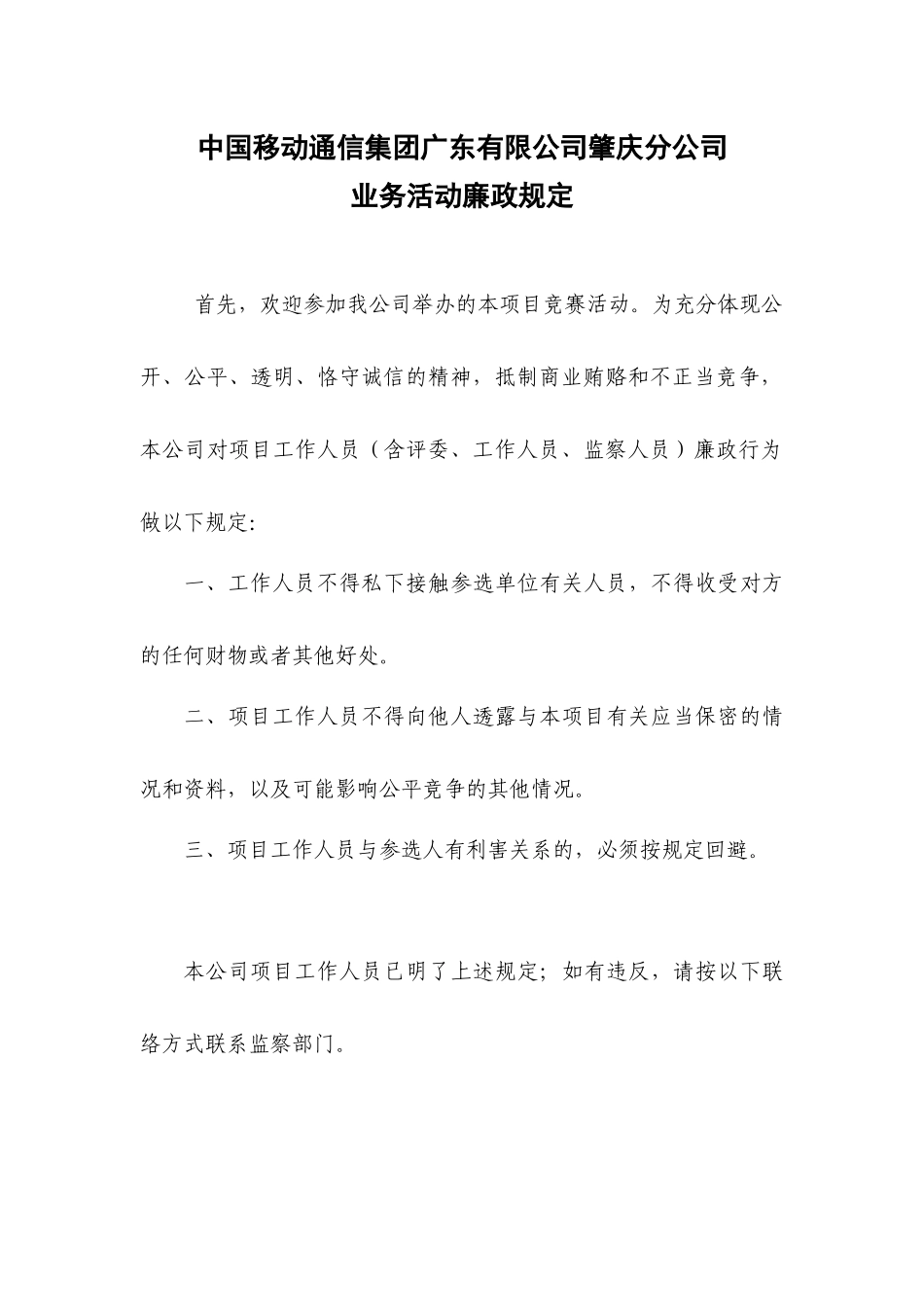 中国移动通信集团广东有限公司肇庆分公司
业务活动廉政规定

首先，欢迎参加我公司举办的本项目竞赛活动。为充分体现公开、公平、透明、恪守诚信的精神，抵制商业贿赂和不正当竞争，本公司对项目工作人员（含评委、工作人员、监察人员）廉政行为做以下规定:

一、工作人员不得私下接触参选单位有关人员，不得收受对方的任何财物或者其他好处。

二、项目工作人员不得向他人透露与本项目有关应当保密的情况和资料，以及可能影响公平竞争的其他情况。

三、项目工作人员与参选人有利害关系的，必须按规定回避。

本公司项目工作人员已明了上述规定；如有违反，请按以下联络方式联系监察部门。